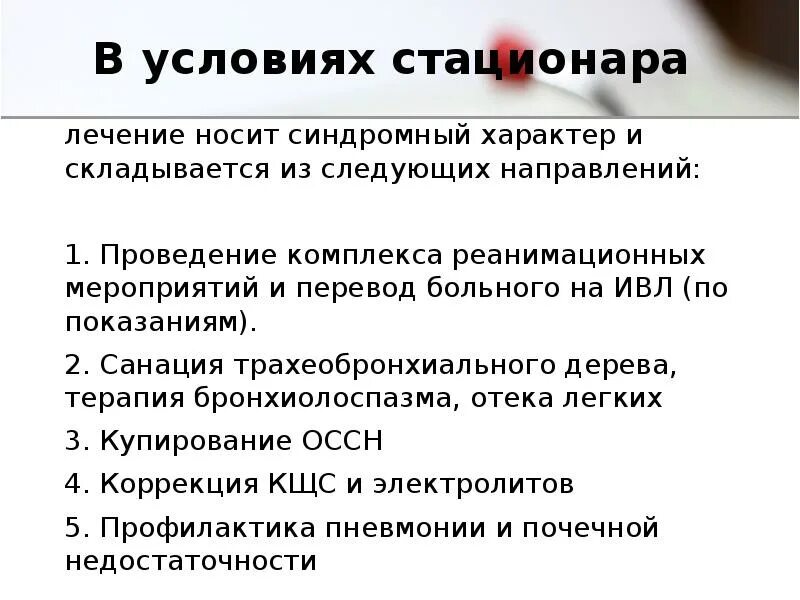 В условиях стационара

лечение носит синдромный характер и складывается из следующих направлений:

1. Проведение комплекса реанимационных мероприятий и перевод больного на ИВЛ (по показаниям).

2. Санация трахеобронхиального дерева, терапия бронхиолоспазма, отека легких

3. Купирование ОССН

4. Коррекция КЩС и электролитов

5. Профилактика пневмонии и почечной недостаточности